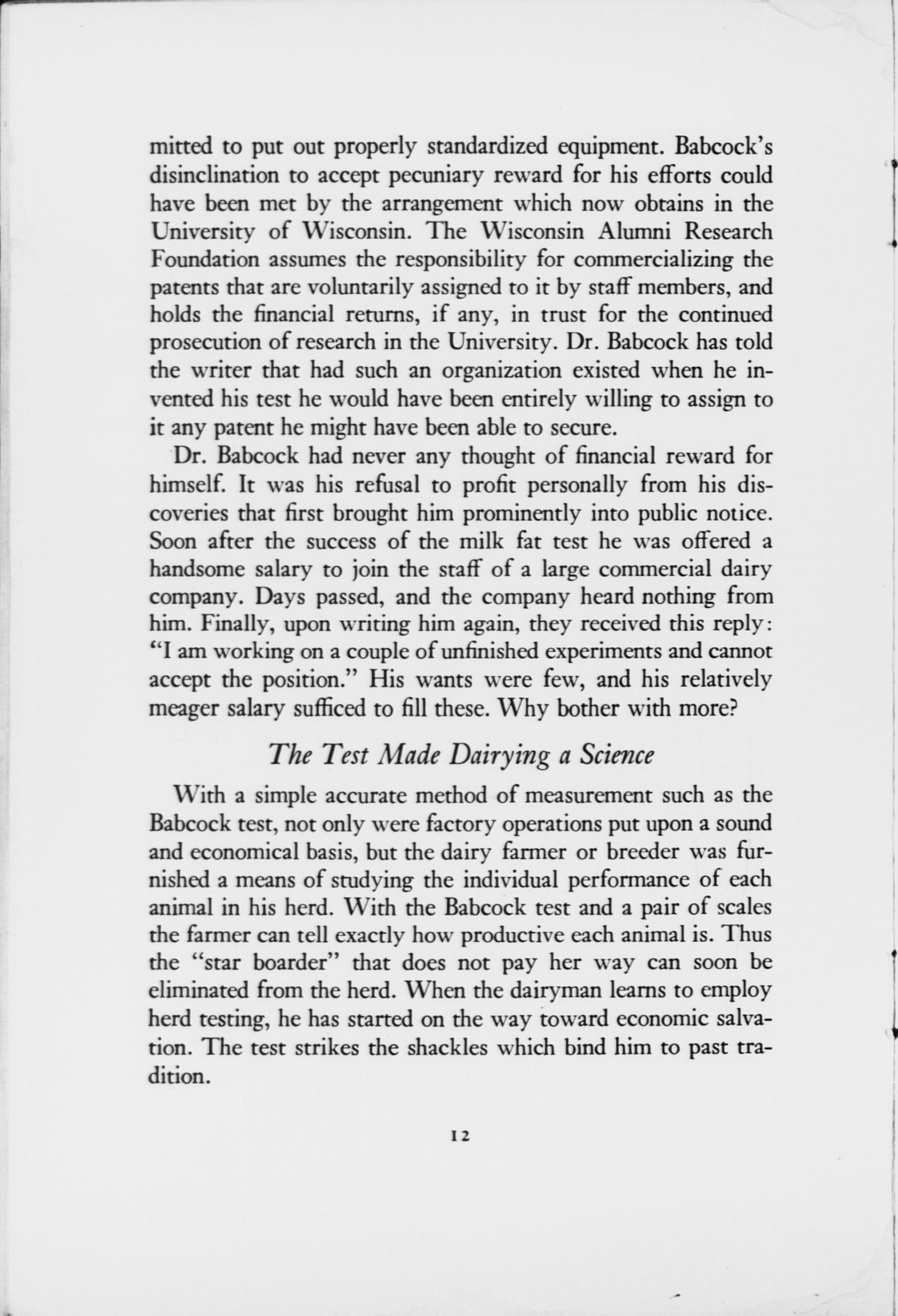 mitted to put out properly standardized equipment. Babcock's disinclination to accept pecuniary reward for his efforts could have been met by the arrangement which now obtains in the University of Wisconsin. The Wisconsin Alumni Research Foundation assumes the responsibility for commercializing the patents that are voluntarily assigned to it by staff members, and holds the financial returns, if any, in trust for the continued prosecution of research in the University. Dr. Babcock has told the writer that had such an organization existed when he invented his test he would have been entirely willing to assign to it any patent he might have been able to secure.

Dr. Babcock had never any thought of financial reward for himself. It was his refusal to profit personally from his discoveries that first brought him prominently into public notice. Soon after the success of the milk fat test he was offered a handsome salary to join the staff of a large commercial dairy company. Days passed, and the company heard nothing from him. Finally, upon writing him again, they received this reply: "I am working on a couple of unfinished experiments and cannot accept the position." His wants were few, and his relatively meager salary sufficed to fill these. Why bother with more?

The Test Made Dairying a Science

With a simple accurate method of measurement such as the Babcock test, not only were factory operations put upon a sound and economical basis, but the dairy farmer or breeder was furnished a means of studying the individual performance of each animal in his herd. With the Babcock test and a pair of scales the farmer can tell exactly how productive each animal is. Thus the "star boarder" that does not pay her way can soon be eliminated from the herd. When the dairyman learns to employ herd testing, he has started on the way toward economic salvation. The test strikes the shackles which bind him to past tradition.

12